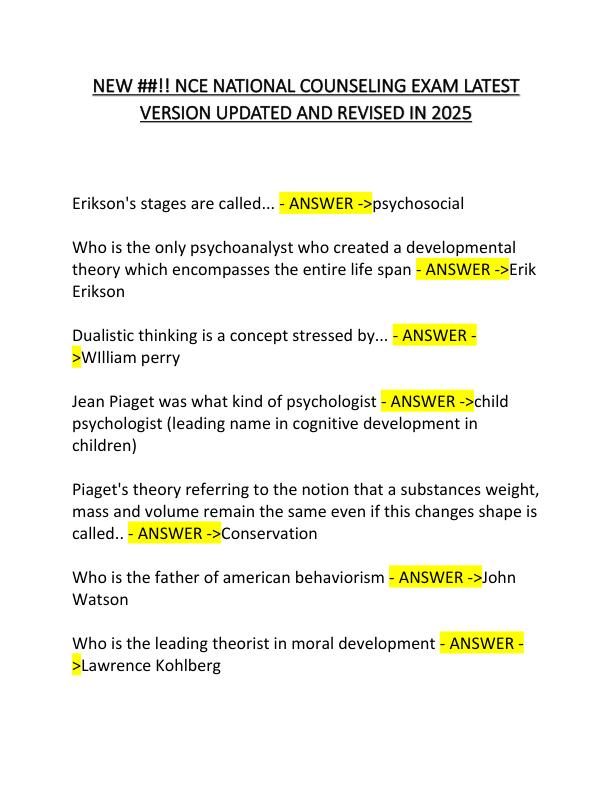 NEW ##!! NCE NATIONAL COUNSELING EXAM LATEST VERSION UPDATED AND REVISED IN 2025

Erikson's stages are called... - ANSWER ->psychosocial

Who is the only psychoanalyst who created a developmental theory which encompasses the entire life span - ANSWER ->Erik Erikson

Dualistic thinking is a concept stressed by... - ANSWER ->WIlliam perry

Jean Piaget was what kind of psychologist - ANSWER ->child psychologist (leading name in cognitive development in children)

Piaget's theory referring to the notion that a substances weight, mass and volume remain the same even if this changes shape is called.. - ANSWER ->Conservation

Who is the father of american behaviorism - ANSWER ->John Watson

Who is the leading theorist in moral development - ANSWER ->Lawrence Kohlberg